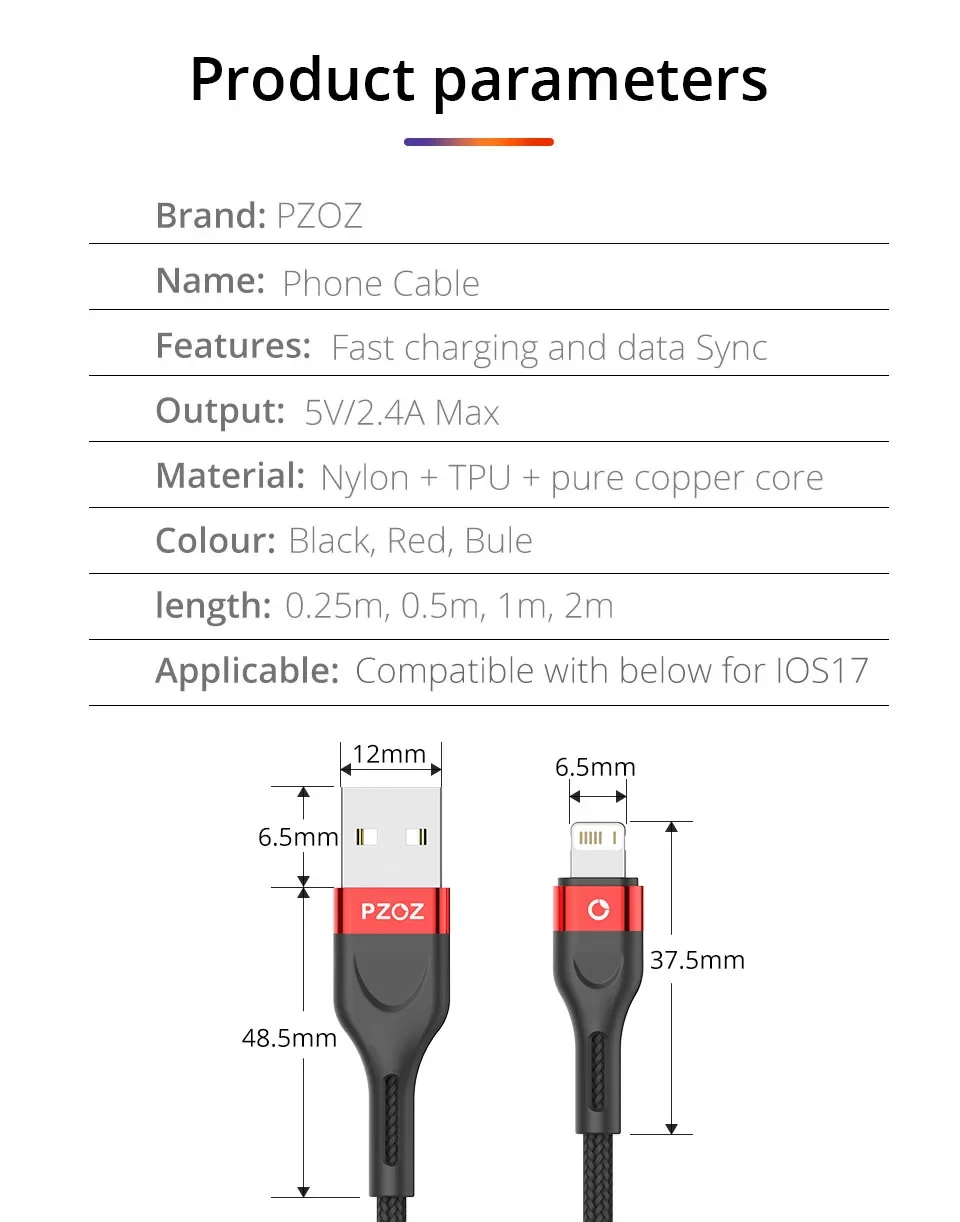 Product parameters

Brand: PZOZ

Name: Phone Cable

Features: Fast charging and data Sync

Output: 5V/2.4A Max

Material: Nylon + TPU + pure copper core

Colour: Black, Red, Bule

length: 0.25m, 0.5m, 1m, 2m

Applicable: Compatible with below for IOS17

12mm

6.5mm

PZOZ

48.5mm

6.5mm

37.5mm